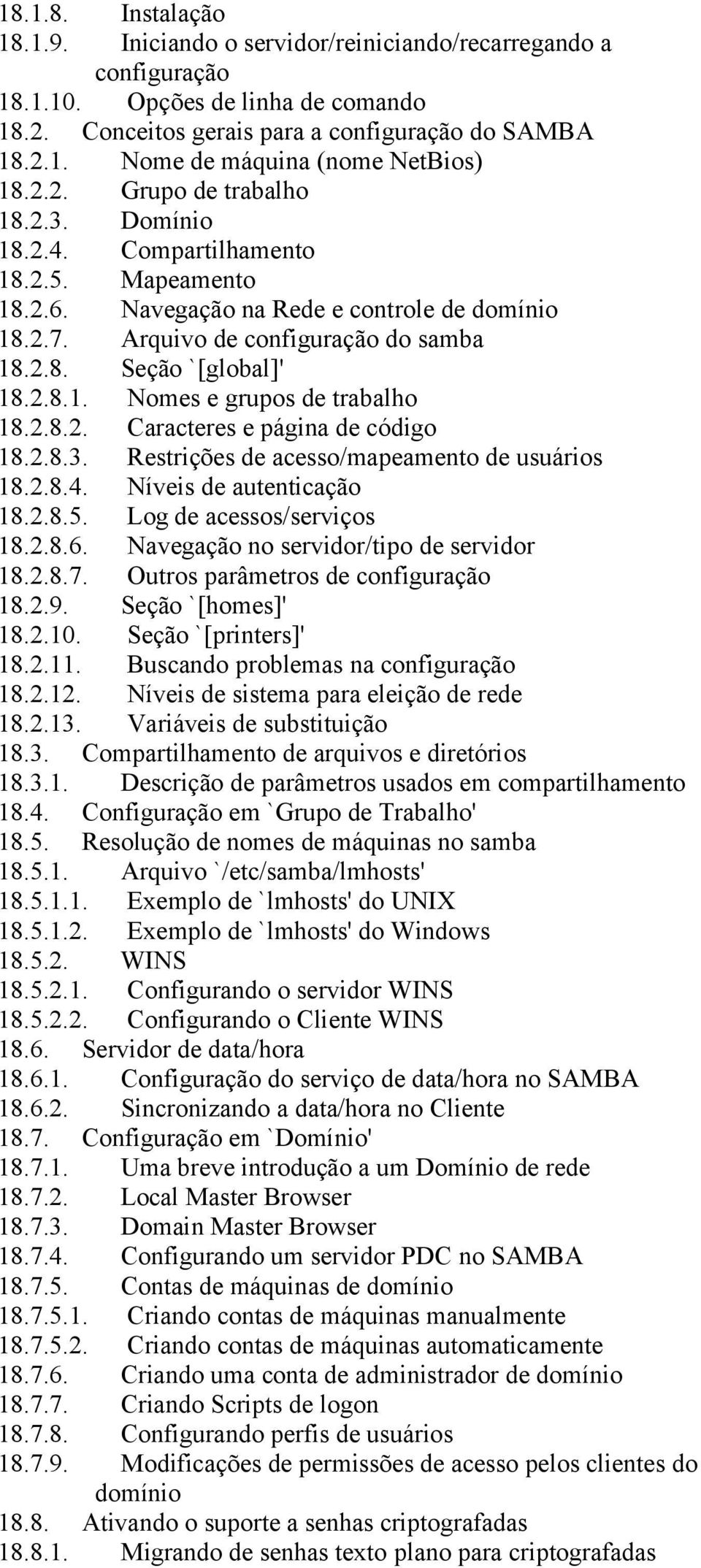 18.1.8. Instalação
18.1.9. Iniciando o servidor/reiniciando/recarregando a configuração
18.1.10. Opções de linha de comando
18.2. Conceitos gerais para a configuração do SAMBA
18.2.1. Nome de máquina (nome NetBios)
18.2.2. Grupo de trabalho
18.2.3. Domínio
18.2.4. Compartilhamento
18.2.5. Mapeamento
18.2.6. Navegação na Rede e controle de domínio
18.2.7. Arquivo de configuração do samba
18.2.8. Seção `[global]'
18.2.8.1. Nomes e grupos de trabalho
18.2.8.2. Caracteres e página de código
18.2.8.3. Restrições de acesso/mapeamento de usuários
18.2.8.4. Níveis de autenticação
18.2.8.5. Log de acessos/serviços
18.2.8.6. Navegação no servidor/tipo de servidor
18.2.8.7. Outros parâmetros de configuração
18.2.9. Seção `[homes]'
18.2.10. Seção `[printers]'
18.2.11. Buscando problemas na configuração
18.2.12. Níveis de sistema para eleição de rede
18.2.13. Variáveis de substituição
18.3. Compartilhamento de arquivos e diretórios
18.3.1. Descrição de parâmetros usados em compartilhamento
18.4. Configuração em `Grupo de Trabalho'
18.5. Resolução de nomes de máquinas no samba
18.5.1. Arquivo `/etc/samba/lmhosts'
18.5.1.1. Exemplo de `lmhosts' do UNIX
18.5.1.2. Exemplo de `lmhosts' do Windows
18.5.2. WINS
18.5.2.1. Configurando o servidor WINS
18.5.2.2. Configurando o Cliente WINS
18.6. Servidor de data/hora
18.6.1. Configuração do serviço de data/hora no SAMBA
18.6.2. Sincronizando a data/hora no Cliente
18.7. Configuração em `Domínio'
18.7.1. Uma breve introdução a um Domínio de rede
18.7.2. Local Master Browser
18.7.3. Domain Master Browser
18.7.4. Configurando um servidor PDC no SAMBA
18.7.5. Contas de máquinas de domínio
18.7.5.1. Criando contas de máquinas manualmente
18.7.5.2. Criando contas de máquinas automaticamente
18.7.6. Criando uma conta de administrador de domínio
18.7.7. Criando Scripts de logon
18.7.8. Configurando perfis de usuários
18.7.9. Modificações de permissões de acesso pelos clientes do domínio
18.8. Ativando o suporte a senhas criptografadas
18.8.1. Migrando de senhas texto plano para criptografadas